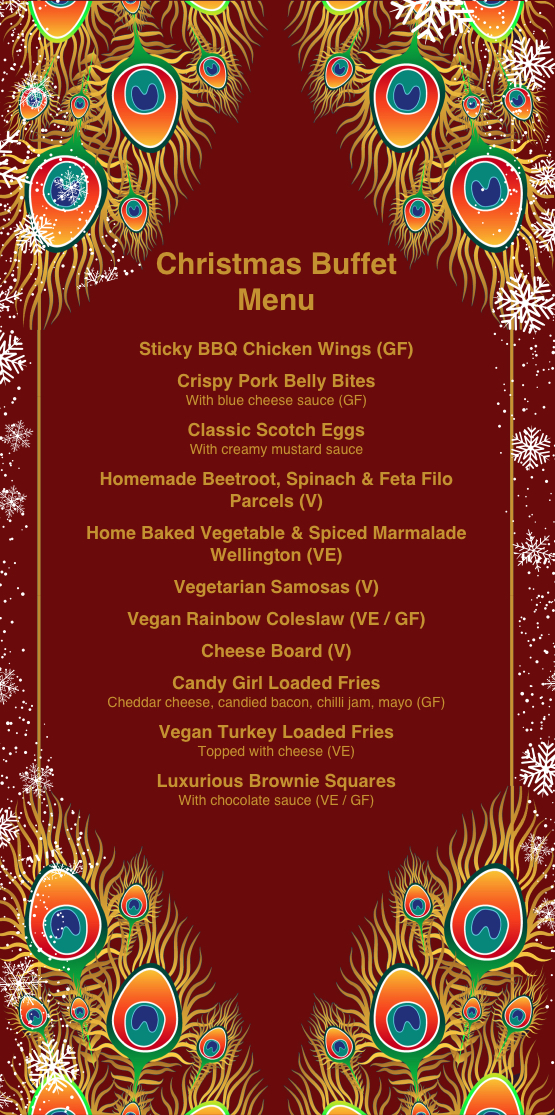 Christmas Buffet Menu

Sticky BBQ Chicken Wings (GF)

Crispy Pork Belly Bites
With blue cheese sauce (GF)

Classic Scotch Eggs
With creamy mustard sauce

Homemade Beetroot, Spinach & Feta Filo Parcels (V)

Home Baked Vegetable & Spiced Marmalade Wellington (VE)

Vegetarian Samosas (V)

Vegan Rainbow Coleslaw (VE / GF)

Cheese Board (V)

Candy Girl Loaded Fries
Cheddar cheese, candied bacon, chilli jam, mayo (GF)

Vegan Turkey Loaded Fries
Topped with cheese (VE)

Luxurious Brownie Squares
With chocolate sauce (VE / GF)